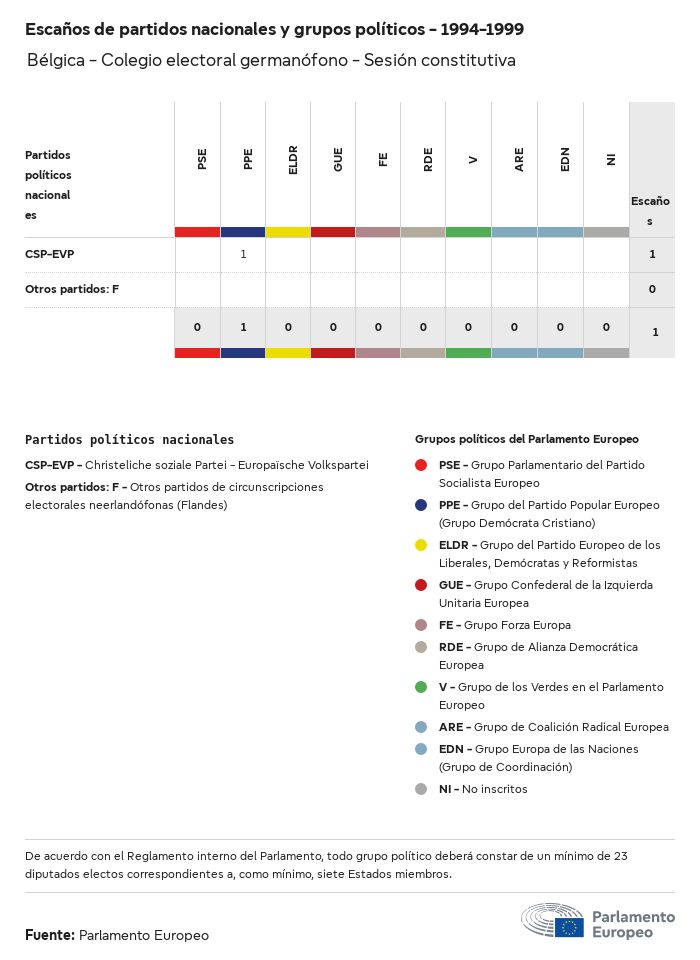 Escaños de partidos nacionales y grupos políticos - 1994-1999

Bélgica - Colegio electoral germanófono - Sesión constitutiva

| Partidos políticos nacionales | PSE | PPE | ELDR | GUE | FE | RDE | V | ARE | EDN | NI | Escaños |
|---|---|---|---|---|---|---|---|---|---|---|---|
| CSP-EVP | | 1 | | | | | | | | | 1 |
| Otros partidos: F | | | | | | | | | | | 0 |
| | 0 | 1 | 0 | 0 | 0 | 0 | 0 | 0 | 0 | 0 | 1 |

Partidos políticos nacionales

CSP-EVP - Christeliche soziale Partei - Europaïsche Volkspartei

Otros partidos: F - Otros partidos de circunscripciones electorales neerlandófonas (Flandes)

Grupos políticos del Parlamento Europeo

PSE - Grupo Parlamentario del Partido Socialista Europeo

PPE - Grupo del Partido Popular Europeo (Grupo Demócrata Cristiano)

ELDR - Grupo del Partido Europeo de los Liberales, Demócratas y Reformistas

GUE - Grupo Confederal de la Izquierda Unitaria Europea

FE - Grupo Forza Europa

RDE - Grupo de Alianza Democrática Europea

V - Grupo de los Verdes en el Parlamento Europeo

ARE - Grupo de Coalición Radical Europea

EDN - Grupo Europa de las Naciones (Grupo de Coordinación)

NI - No inscritos

De acuerdo con el Reglamento interno del Parlamento, todo grupo político deberá constar de un mínimo de 23 diputados electos correspondientes a, como mínimo, siete Estados miembros.

Fuente: Parlamento Europeo

Parlamento Europeo